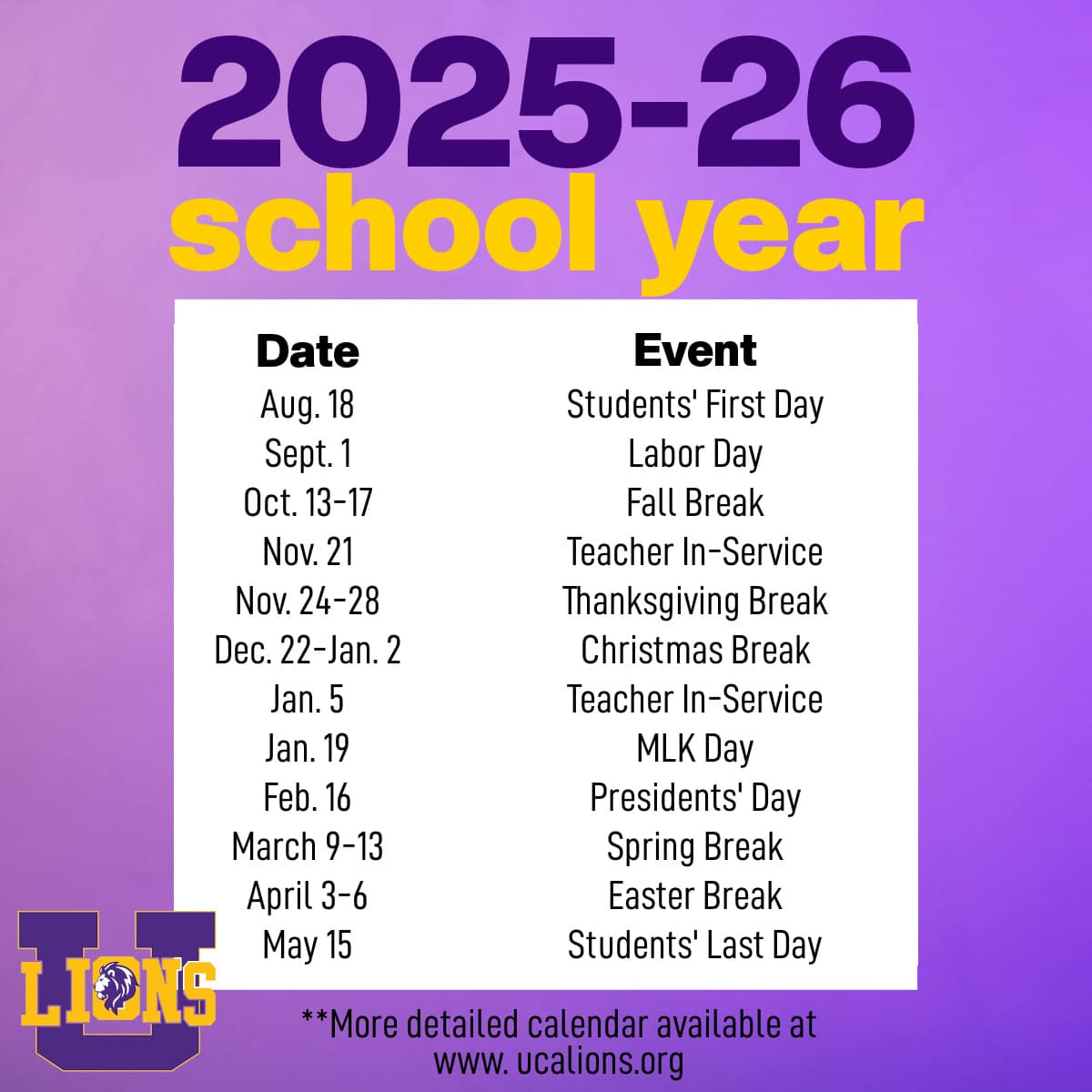 2025-26
school year

| Date | Event |
|---|---|
| Aug. 18 | Students' First Day |
| Sept. 1 | Labor Day |
| Oct. 13-17 | Fall Break |
| Nov. 21 | Teacher In-Service |
| Nov. 24-28 | Thanksgiving Break |
| Dec. 22-Jan. 2 | Christmas Break |
| Jan. 5 | Teacher In-Service |
| Jan. 19 | MLK Day |
| Feb. 16 | Presidents' Day |
| March 9-13 | Spring Break |
| April 3-6 | Easter Break |
| May 15 | Students' Last Day |

U LIONS

**More detailed calendar available at www. ucalions.org